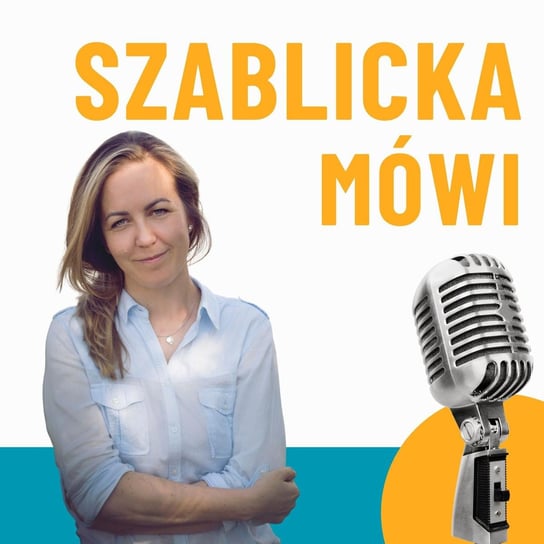 SZABLICKA
MÓWI